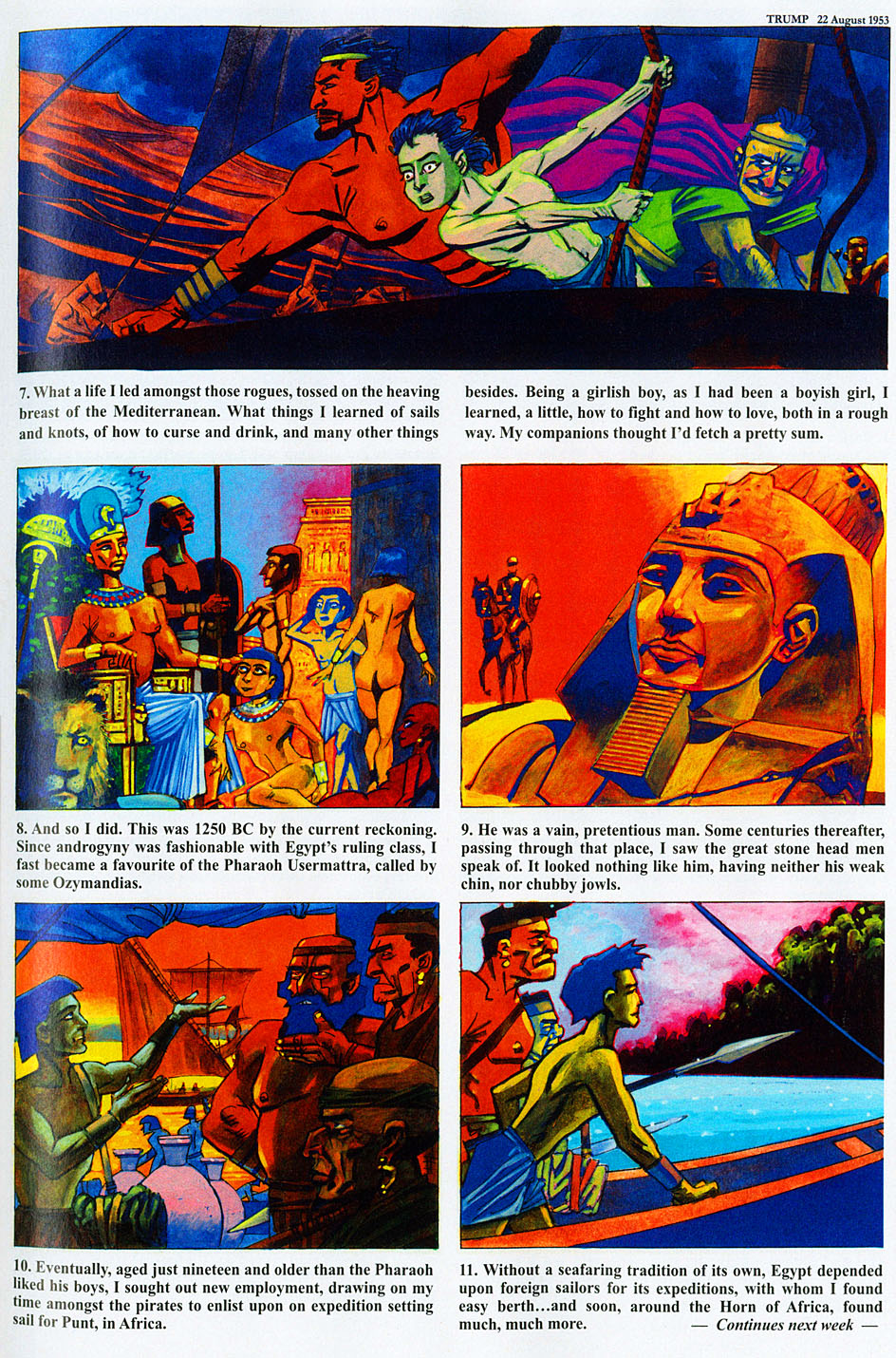 TRUMP 22 August 1953

7. What a life I led amongst those rogues, tossed on the heaving breast of the Mediterranean. What things I learned of sails and knots, of how to curse and drink, and many other things besides. Being a girlish boy, as I had been a boyish girl, I learned, a little, how to fight and how to love, both in a rough way. My companions thought I'd fetch a pretty sum.

8. And so I did. This was 1250 BC by the current reckoning. Since androgyny was fashionable with Egypt's ruling class, I fast became a favourite of the Pharaoh Usermattra, called by some Ozymandias.

9. He was a vain, pretentious man. Some centuries thereafter, passing through that place, I saw the great stone head men speak of. It looked nothing like him, having neither his weak chin, nor chubby jowls.

10. Eventually, aged just nineteen and older than the Pharaoh liked his boys, I sought out new employment, drawing on my time amongst the pirates to enlist upon on expedition setting sail for Punt, in Africa.

11. Without a seafaring tradition of its own, Egypt depended upon foreign sailors for its expeditions, with whom I found easy berth…and soon, around the Horn of Africa, found much, much more.

— Continues next week —